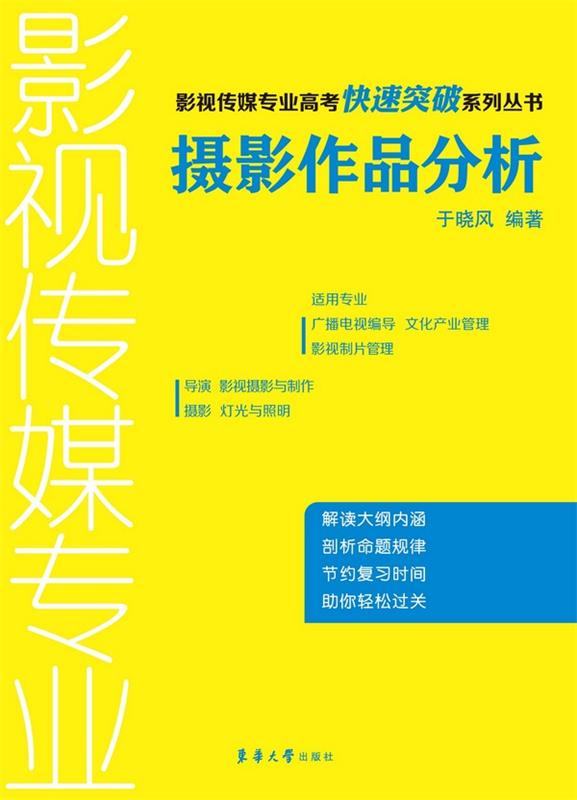 影视传媒专业

影视传媒专业高考快速突破系列丛书

摄影作品分析

于晓风 编著

适用专业
广播电视编导 文化产业管理
影视制片管理

导演 影视摄影与制作
摄影 灯光与照明

解读大纲内涵
剖析命题规律
节约复习时间
助你轻松过关

東華大學出版社